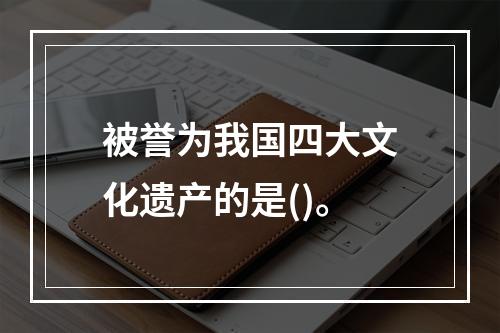 被誉为我国四大文化遗产的是()。